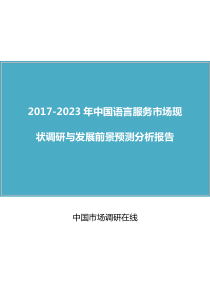 2017-2023 年中国语言服务市场现状调研与发展前景预测分析报告

中国市场调研在线